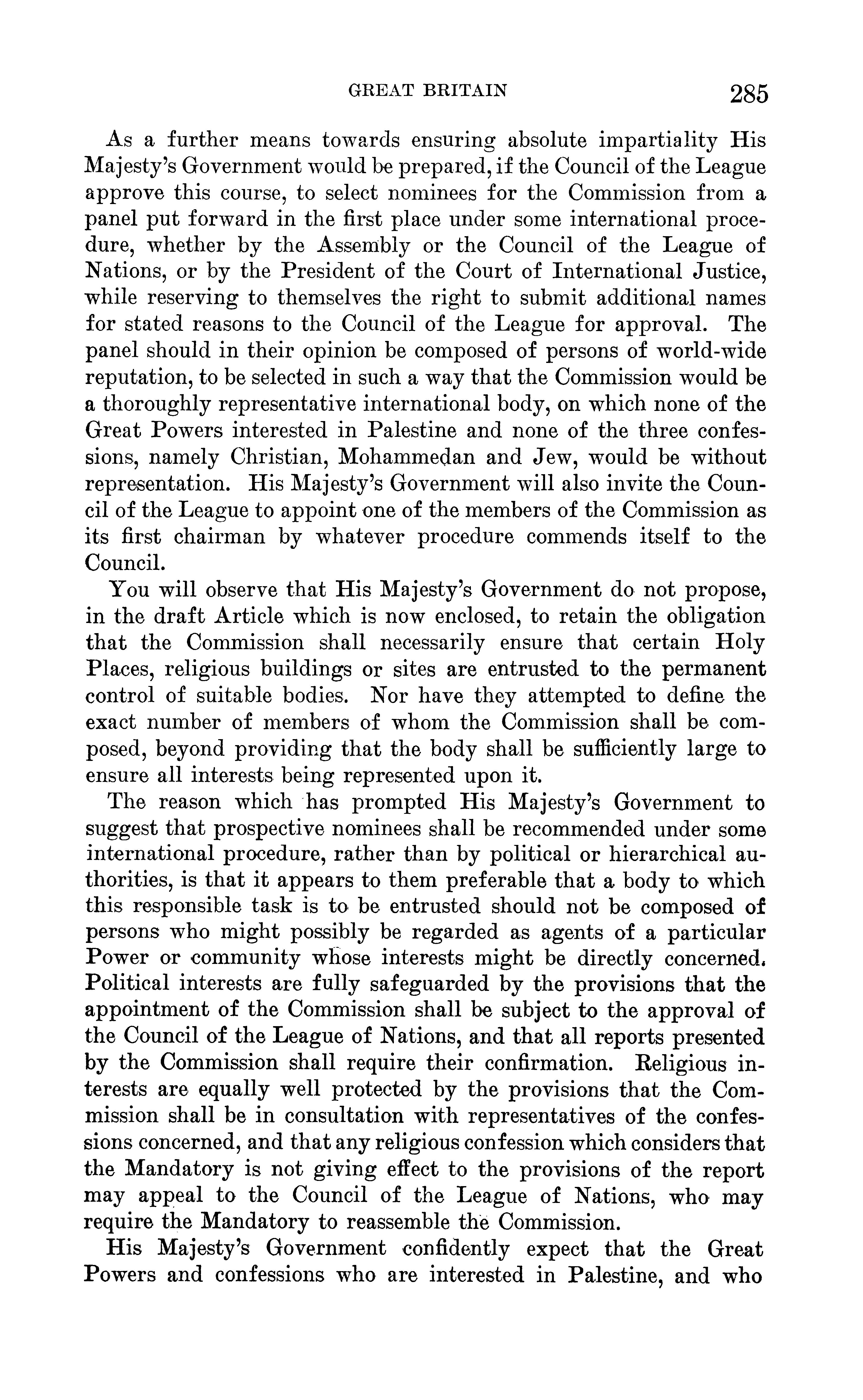 GREAT BRITAIN 285

As a further means towards ensuring absolute impartiality His Majesty's Government would be prepared, if the Council of the League approve this course, to select nominees for the Commission from a panel put forward in the first place under some international procedure, whether by the Assembly or the Council of the League of Nations, or by the President of the Court of International Justice, while reserving to themselves the right to submit additional names for stated reasons to the Council of the League for approval. The panel should in their opinion be composed of persons of world-wide reputation, to be selected in such a way that the Commission would be a thoroughly representative international body, on which none of the Great Powers interested in Palestine and none of the three confessions, namely Christian, Mohammedan and Jew, would be without representation. His Majesty's Government will also invite the Council of the League to appoint one of the members of the Commission as its first chairman by whatever procedure commends itself to the Council.

You will observe that His Majesty's Government do not propose, in the draft Article which is now enclosed, to retain the obligation that the Commission shall necessarily ensure that certain Holy Places, religious buildings or sites are entrusted to the permanent control of suitable bodies. Nor have they attempted to define the exact number of members of whom the Commission shall be composed, beyond providing that the body shall be sufficiently large to ensure all interests being represented upon it.

The reason which has prompted His Majesty's Government to suggest that prospective nominees shall be recommended under some international procedure, rather than by political or hierarchical authorities, is that it appears to them preferable that a body to which this responsible task is to be entrusted should not be composed of persons who might possibly be regarded as agents of a particular Power or community whose interests might be directly concerned. Political interests are fully safeguarded by the provisions that the appointment of the Commission shall be subject to the approval of the Council of the League of Nations, and that all reports presented by the Commission shall require their confirmation. Religious interests are equally well protected by the provisions that the Commission shall be in consultation with representatives of the confessions concerned, and that any religious confession which considers that the Mandatory is not giving effect to the provisions of the report may appeal to the Council of the League of Nations, who may require the Mandatory to reassemble the Commission.

His Majesty's Government confidently expect that the Great Powers and confessions who are interested in Palestine, and who